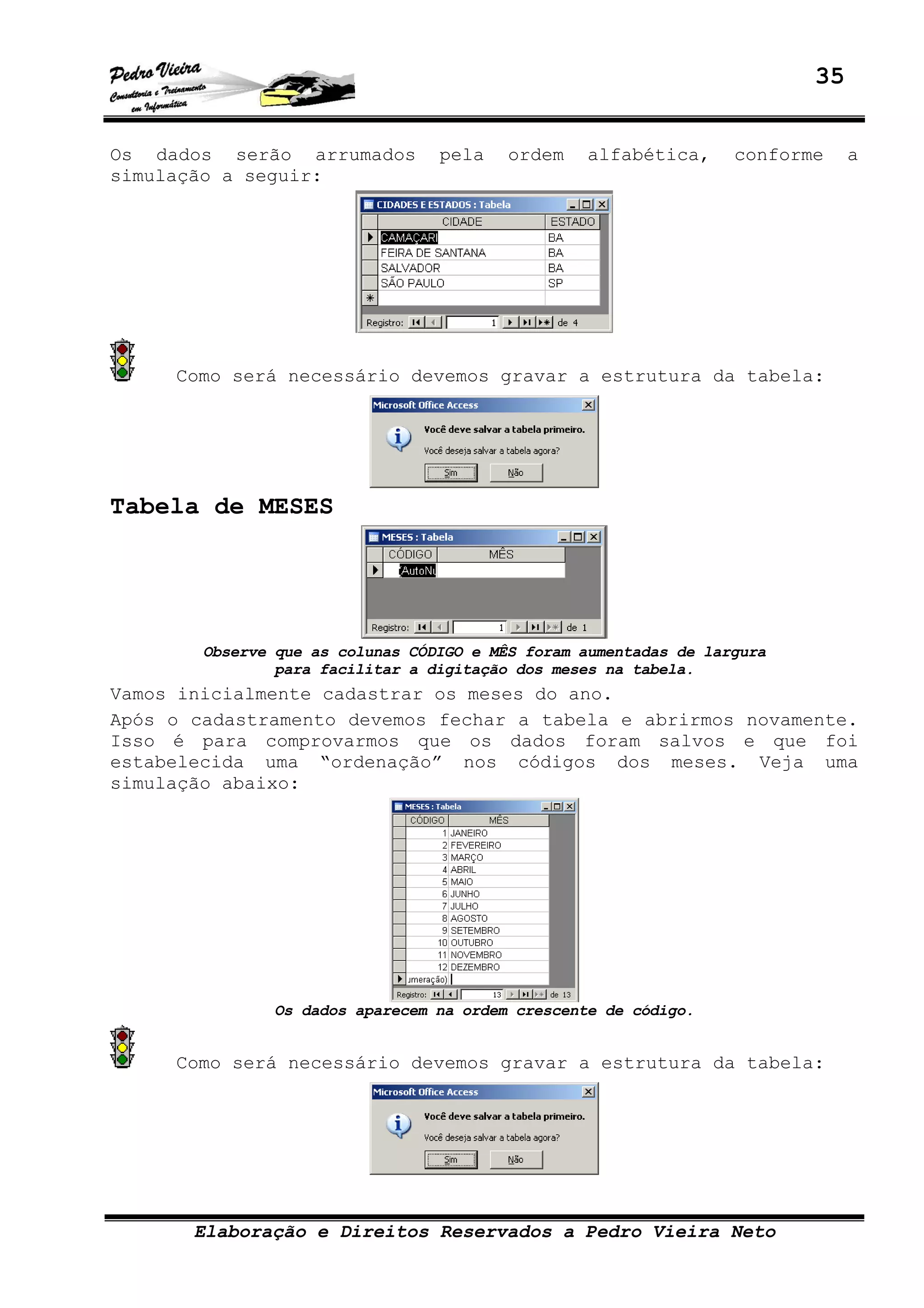 Pedro Vieira
Consultoria e Treinamento em Informática

35

Os dados serão arrumados pela ordem alfabética, conforme a simulação a seguir:

CIDADES E ESTADOS : Tabela

| CIDADE | ESTADO |
|---|---|
| CAMAÇARI | BA |
| FEIRA DE SANTANA | BA |
| SALVADOR | BA |
| SÃO PAULO | SP |

Registro: 1 de 4

Como será necessário devemos gravar a estrutura da tabela:

Microsoft Office Access
Você deve salvar a tabela primeiro.
Você deseja salvar a tabela agora?
Sim Não

Tabela de MESES

MESES : Tabela

| CÓDIGO | MÊS |
|---|---|
| (AutoNu | |

Registro: 1 de 1

Observe que as colunas CÓDIGO e MÊS foram aumentadas de largura para facilitar a digitação dos meses na tabela.

Vamos inicialmente cadastrar os meses do ano.

Após o cadastramento devemos fechar a tabela e abrirmos novamente. Isso é para comprovarmos que os dados foram salvos e que foi estabelecida uma "ordenação" nos códigos dos meses. Veja uma simulação abaixo:

MESES : Tabela

| CÓDIGO | MÊS |
|---|---|
| 1 | JANEIRO |
| 2 | FEVEREIRO |
| 3 | MARÇO |
| 4 | ABRIL |
| 5 | MAIO |
| 6 | JUNHO |
| 7 | JULHO |
| 8 | AGOSTO |
| 9 | SETEMBRO |
| 10 | OUTUBRO |
| 11 | NOVEMBRO |
| 12 | DEZEMBRO |
| ımeração) | |

Registro: 13 de 13

Os dados aparecem na ordem crescente de código.

Como será necessário devemos gravar a estrutura da tabela:

Microsoft Office Access
Você deve salvar a tabela primeiro.
Você deseja salvar a tabela agora?
Sim Não

Elaboração e Direitos Reservados a Pedro Vieira Neto